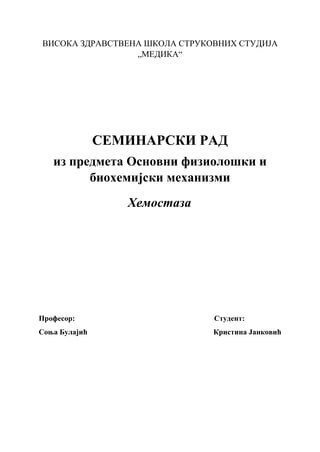 ВИСОКА ЗДРАВСТВЕНА ШКОЛА СТРУКОВНИХ СТУДИЈА „МЕДИКА“

СЕМИНАРСКИ РАД

из предмета Основни физиолошки и биохемијски механизми

Хемостаза

Професор:

Соња Булајић

Студент:

Кристина Јанковић